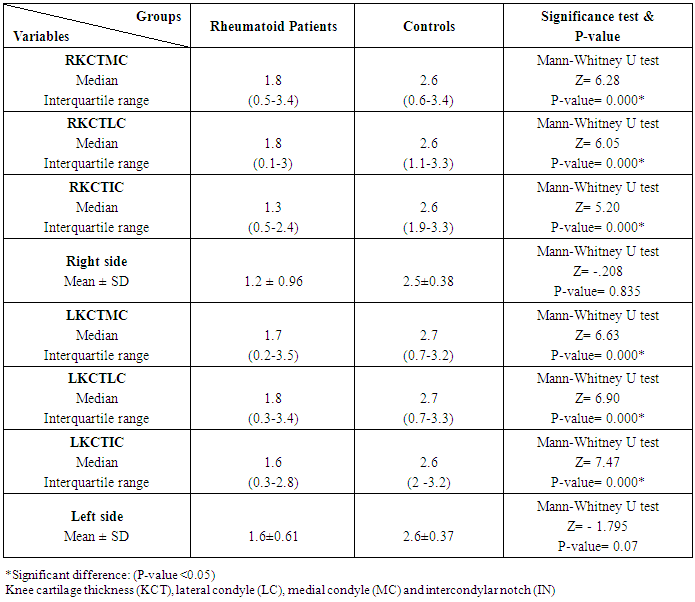 | Groups / Variables | Rheumatoid Patients | Controls | Significance test & P-value |
|---|---|---|---|
| **RKCTMC** Median Interquartile range | 1.8 (0.5-3.4) | 2.6 (0.6-3.4) | Mann-Whitney U test Z= 6.28 P-value= 0.000* |
| **RKCTLC** Median Interquartile range | 1.8 (0.1-3) | 2.6 (1.1-3.3) | Mann-Whitney U test Z= 6.05 P-value= 0.000* |
| **RKCTIC** Median Interquartile range | 1.3 (0.5-2.4) | 2.6 (1.9-3.3) | Mann-Whitney U test Z= 5.20 P-value= 0.000* |
| **Right side** Mean ± SD | 1.2 ± 0.96 | 2.5±0.38 | Mann-Whitney U test Z= -.208 P-value= 0.835 |
| **LKCTMC** Median Interquartile range | 1.7 (0.2-3.5) | 2.7 (0.7-3.2) | Mann-Whitney U test Z= 6.63 P-value= 0.000* |
| **LKCTLC** Median Interquartile range | 1.8 (0.3-3.4) | 2.7 (0.7-3.3) | Mann-Whitney U test Z= 6.90 P-value= 0.000* |
| **LKCTIC** Median Interquartile range | 1.6 (0.3-2.8) | 2.6 (2 -3.2) | Mann-Whitney U test Z= 7.47 P-value= 0.000* |
| **Left side** Mean ± SD | 1.6±0.61 | 2.6±0.37 | Mann-Whitney U test Z= - 1.795 P-value= 0.07 |

*Significant difference: (P-value <0.05)
Knee cartilage thickness (KCT), lateral condyle (LC), medial condyle (MC) and intercondylar notch (IN)